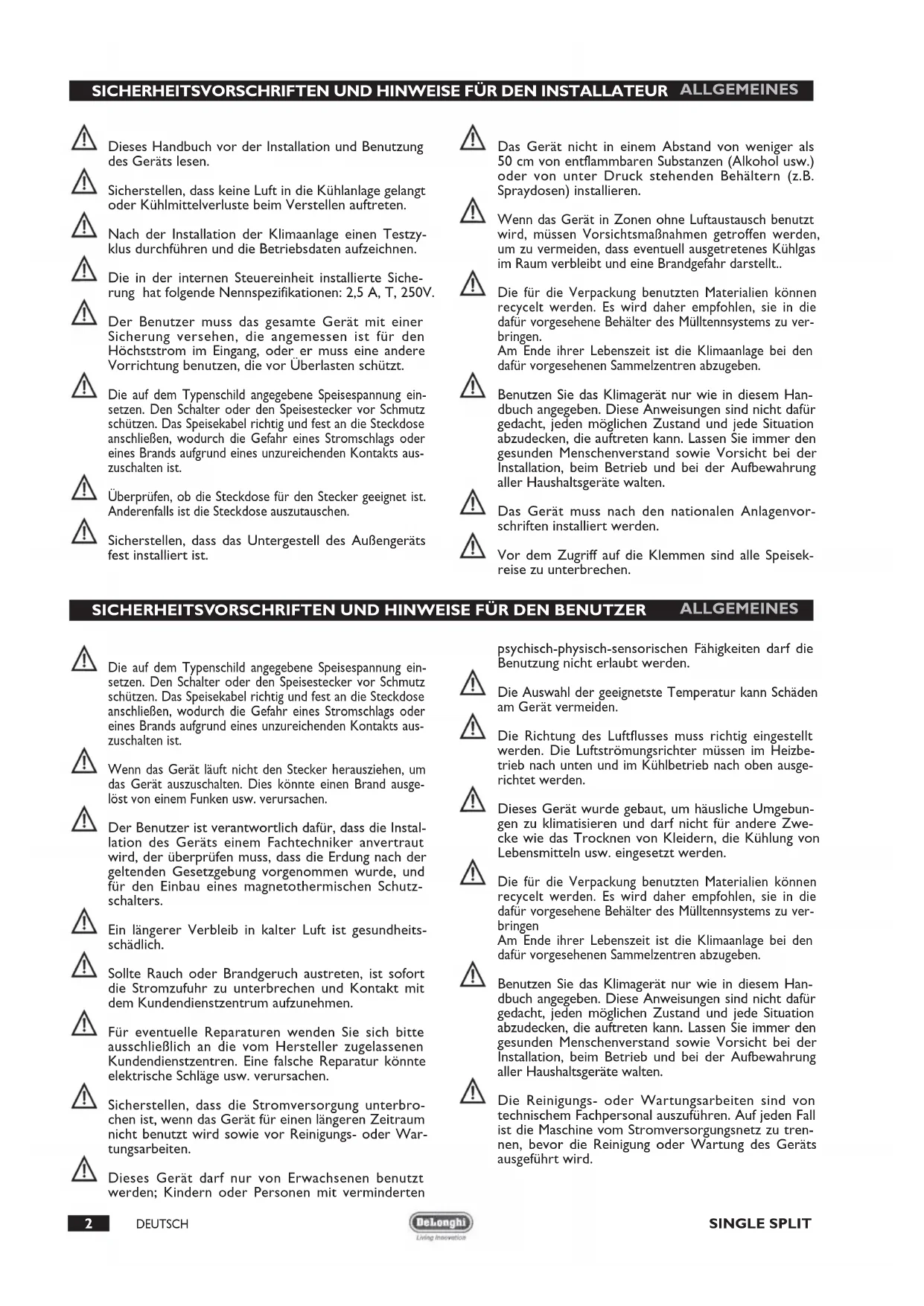 SICHERHEITSVORSCHRIFTEN UND HINWEISE FÜR DEN INSTALLATEUR ALLGEMEINES

Dieses Handbuch vor der Installation und Benutzung des Geräts lesen.

Sicherstellen, dass keine Luft in die Kühlanlage gelangt oder Kühlmittelverluste beim Verstellen auftreten.

Nach der Installation der Klimaanlage einen Testzyklus durchführen und die Betriebsdaten aufzeichnen.

Die in der internen Steuereinheit installierte Sicherung hat folgende Nennspezifikationen: 2,5 A, T, 250V.

Der Benutzer muss das gesamte Gerät mit einer Sicherung versehen, die angemessen ist für den Höchststrom im Eingang, oder er muss eine andere Vorrichtung benutzen, die vor Überlasten schützt.

Die auf dem Typenschild angegebene Speisespannung einsetzen. Den Schalter oder den Speisestecker vor Schmutz schützen. Das Speisekabel richtig und fest an die Steckdose anschließen, wodurch die Gefahr eines Stromschlags oder eines Brands aufgrund eines unzureichenden Kontakts auszuschalten ist.

Überprüfen, ob die Steckdose für den Stecker geeignet ist. Anderenfalls ist die Steckdose auszutauschen.

Sicherstellen, dass das Untergestell des Außengeräts fest installiert ist.

Das Gerät nicht in einem Abstand von weniger als 50 cm von entflammbaren Substanzen (Alkohol usw.) oder von unter Druck stehenden Behältern (z.B. Spraydosen) installieren.

Wenn das Gerät in Zonen ohne Luftaustausch benutzt wird, müssen Vorsichtsmaßnahmen getroffen werden, um zu vermeiden, dass eventuell ausgetretenes Kühlgas im Raum verbleibt und eine Brandgefahr darstellt..

Die für die Verpackung benutzten Materialien können recycelt werden. Es wird daher empfohlen, sie in die dafür vorgesehene Behälter des Mülltennsystems zu verbringen.
Am Ende ihrer Lebenszeit ist die Klimaanlage bei den dafür vorgesehenen Sammelzentren abzugeben.

Benutzen Sie das Klimagerät nur wie in diesem Handbuch angegeben. Diese Anweisungen sind nicht dafür gedacht, jeden möglichen Zustand und jede Situation abzudecken, die auftreten kann. Lassen Sie immer den gesunden Menschenverstand sowie Vorsicht bei der Installation, beim Betrieb und bei der Aufbewahrung aller Haushaltsgeräte walten.

Das Gerät muss nach den nationalen Anlagenvorschriften installiert werden.

Vor dem Zugriff auf die Klemmen sind alle Speisekreise zu unterbrechen.

SICHERHEITSVORSCHRIFTEN UND HINWEISE FÜR DEN BENUTZER ALLGEMEINES

Die auf dem Typenschild angegebene Speisespannung einsetzen. Den Schalter oder den Speisestecker vor Schmutz schützen. Das Speisekabel richtig und fest an die Steckdose anschließen, wodurch die Gefahr eines Stromschlags oder eines Brands aufgrund eines unzureichenden Kontakts auszuschalten ist.

Wenn das Gerät läuft nicht den Stecker herausziehen, um das Gerät auszuschalten. Dies könnte einen Brand ausgelöst von einem Funken usw. verursachen.

Der Benutzer ist verantwortlich dafür, dass die Installation des Geräts einem Fachtechniker anvertraut wird, der überprüfen muss, dass die Erdung nach der geltenden Gesetzgebung vorgenommen wurde, und für den Einbau eines magnetothermischen Schutzschalters.

Ein längerer Verbleib in kalter Luft ist gesundheitsschädlich.

Sollte Rauch oder Brandgeruch austreten, ist sofort die Stromzufuhr zu unterbrechen und Kontakt mit dem Kundendienstzentrum aufzunehmen.

Für eventuelle Reparaturen wenden Sie sich bitte ausschließlich an die vom Hersteller zugelassenen Kundendienstzentren. Eine falsche Reparatur könnte elektrische Schläge usw. verursachen.

Sicherstellen, dass die Stromversorgung unterbrochen ist, wenn das Gerät für einen längeren Zeitraum nicht benutzt wird sowie vor Reinigungs- oder Wartungsarbeiten.

Dieses Gerät darf nur von Erwachsenen benutzt werden; Kindern oder Personen mit verminderten psychisch-physisch-sensorischen Fähigkeiten darf die Benutzung nicht erlaubt werden.

Die Auswahl der geeignetste Temperatur kann Schäden am Gerät vermeiden.

Die Richtung des Luftflusses muss richtig eingestellt werden. Die Luftströmungsrichter müssen im Heizbetrieb nach unten und im Kühlbetrieb nach oben ausgerichtet werden.

Dieses Gerät wurde gebaut, um häusliche Umgebungen zu klimatisieren und darf nicht für andere Zwecke wie das Trocknen von Kleidern, die Kühlung von Lebensmitteln usw. eingesetzt werden.

Die für die Verpackung benutzten Materialien können recycelt werden. Es wird daher empfohlen, sie in die dafür vorgesehene Behälter des Mülltennsystems zu verbringen
Am Ende ihrer Lebenszeit ist die Klimaanlage bei den dafür vorgesehenen Sammelzentren abzugeben.

Benutzen Sie das Klimagerät nur wie in diesem Handbuch angegeben. Diese Anweisungen sind nicht dafür gedacht, jeden möglichen Zustand und jede Situation abzudecken, die auftreten kann. Lassen Sie immer den gesunden Menschenverstand sowie Vorsicht bei der Installation, beim Betrieb und bei der Aufbewahrung aller Haushaltsgeräte walten.

Die Reinigungs- oder Wartungsarbeiten sind von technischem Fachpersonal auszuführen. Auf jeden Fall ist die Maschine vom Stromversorgungsnetz zu trennen, bevor die Reinigung oder Wartung des Geräts ausgeführt wird.

2 DEUTSCH DeLonghi Living innovation SINGLE SPLIT